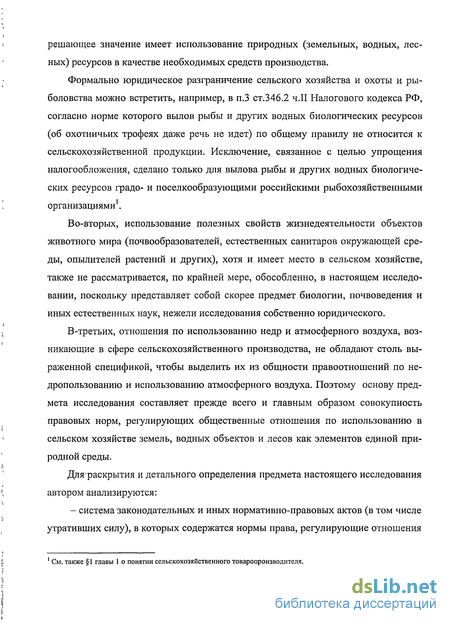 решающее значение имеет использование природных (земельных, водных, лесных) ресурсов в качестве необходимых средств производства.

Формально юридическое разграничение сельского хозяйства и охоты и рыболовства можно встретить, например, в п.3 ст.346.2 ч.II Налогового кодекса РФ, согласно норме которого вылов рыбы и других водных биологических ресурсов (об охотничьих трофеях даже речь не идет) по общему правилу не относится к сельскохозяйственной продукции. Исключение, связанное с целью упрощения налогообложения, сделано только для вылова рыбы и других водных биологических ресурсов градо- и поселкообразующими российскими рыбохозяйственными организациями$^1$.

Во-вторых, использование полезных свойств жизнедеятельности объектов животного мира (почвообразователей, естественных санитаров окружающей среды, опылителей растений и других), хотя и имеет место в сельском хозяйстве, также не рассматривается, по крайней мере, обособленно, в настоящем исследовании, поскольку представляет собой скорее предмет биологии, почвоведения и иных естественных наук, нежели исследования собственно юридического.

В-третьих, отношения по использованию недр и атмосферного воздуха, возникающие в сфере сельскохозяйственного производства, не обладают столь выраженной спецификой, чтобы выделить их из общности правоотношений по недропользованию и использованию атмосферного воздуха. Поэтому основу предмета исследования составляет прежде всего и главным образом совокупность правовых норм, регулирующих общественные отношения по использованию в сельском хозяйстве земель, водных объектов и лесов как элементов единой природной среды.

Для раскрытия и детального определения предмета настоящего исследования автором анализируются:

– система законодательных и иных нормативно-правовых актов (в том числе утративших силу), в которых содержатся нормы права, регулирующие отношения

$^1$ См. также §1 главы 1 о понятии сельскохозяйственного товаропроизводителя.

dsLib.net
библиотека диссертаций